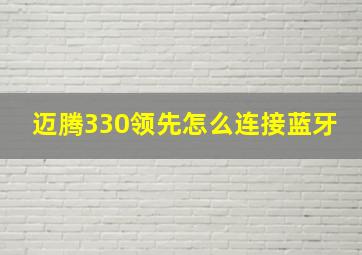 迈腾330领先怎么连接蓝牙